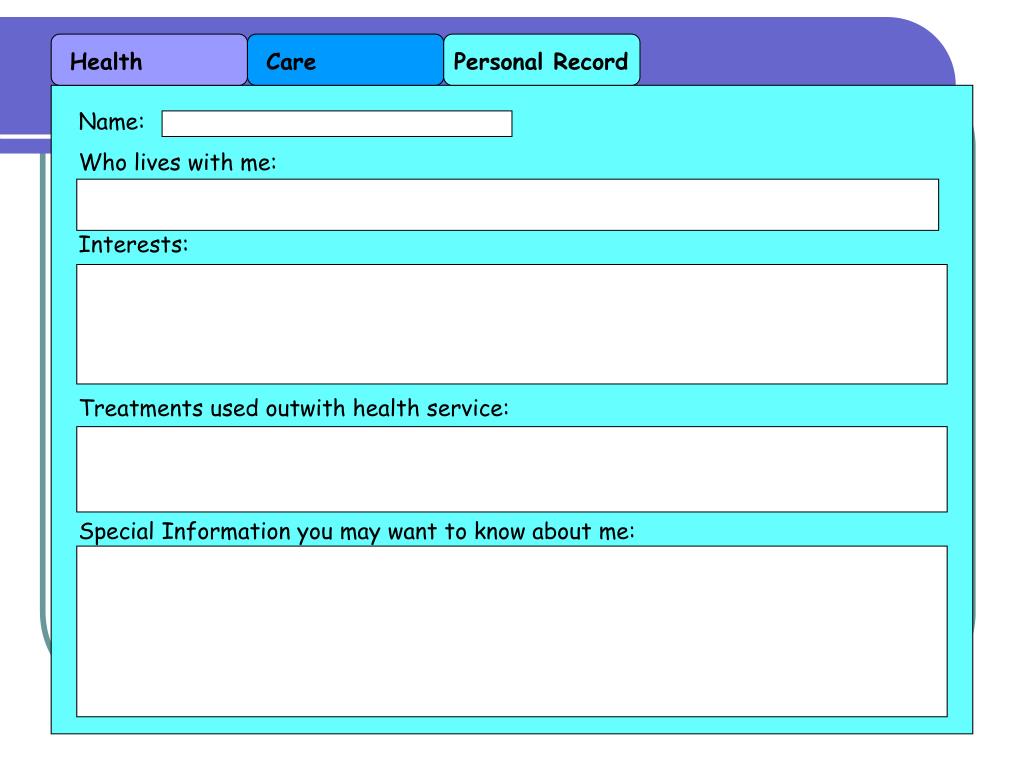 Health

Care

Personal Record

Name:

Who lives with me:

Interests:

Treatments used outwith health service:

Special Information you may want to know about me: